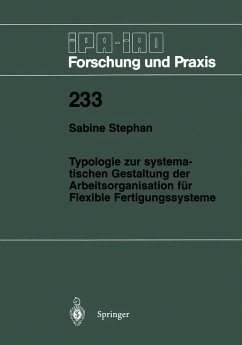 IPA-IAO
Forschung und Praxis

233

Sabine Stephan

Typologie zur systematischen Gestaltung der Arbeitsorganisation für Flexible Fertigungssysteme

Springer